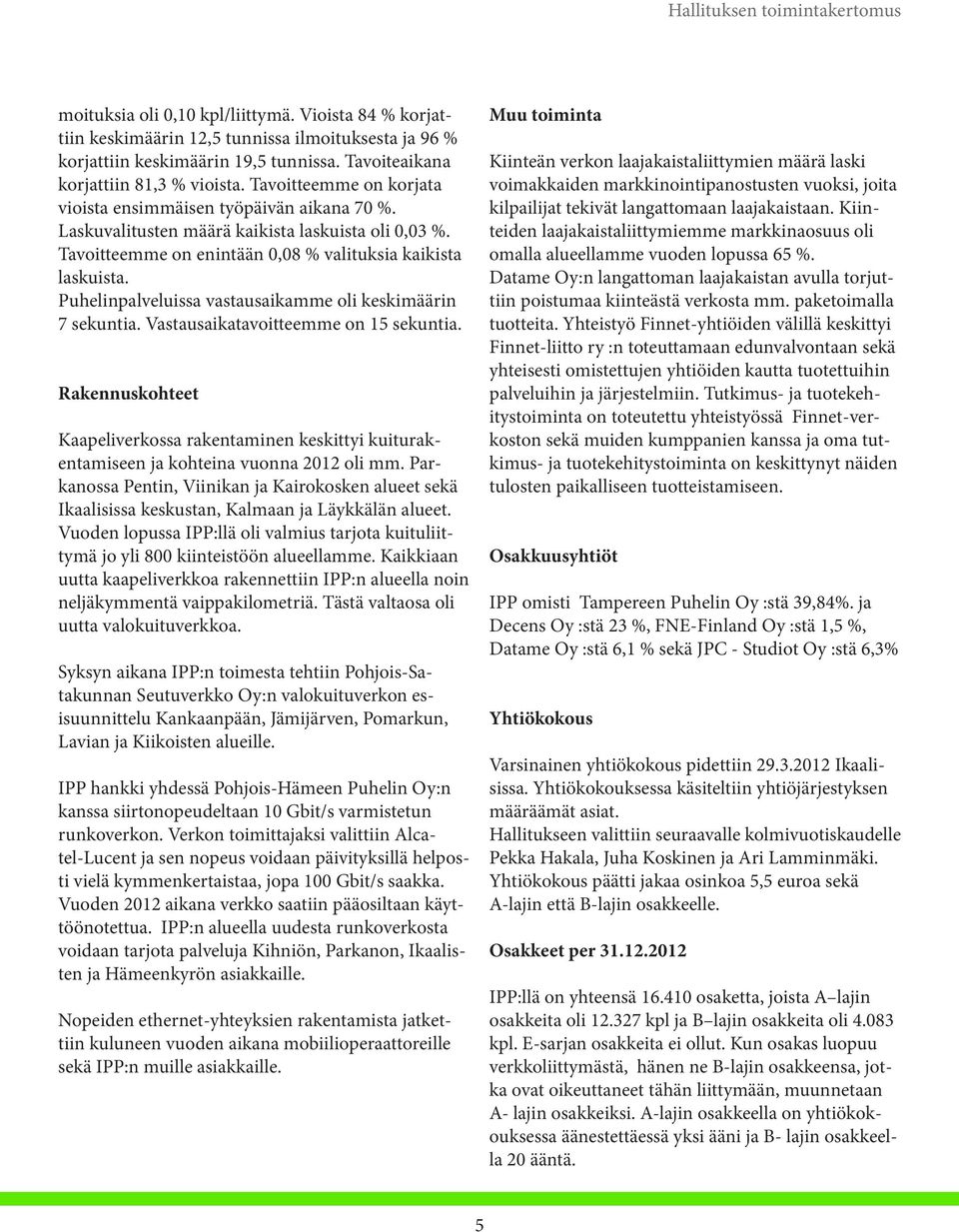 Hallituksen toimintakertomus

moituksia oli 0,10 kpl/liittymä. Vioista 84 % korjattiin keskimäärin 12,5 tunnissa ilmoituksesta ja 96 % korjattiin keskimäärin 19,5 tunnissa. Tavoiteaikana korjattiin 81,3 % vioista. Tavoitteemme on korjata vioista ensimmäisen työpäivän aikana 70 %. Laskuvalitusten määrä kaikista laskuista oli 0,03 %. Tavoitteemme on enintään 0,08 % valituksia kaikista laskuista.
Puhelinpalveluissa vastausaikamme oli keskimäärin 7 sekuntia. Vastausaikatavoitteemme on 15 sekuntia.

Rakennuskohteet

Kaapeliverkossa rakentaminen keskittyi kuiturakentamiseen ja kohteina vuonna 2012 oli mm. Parkanossa Pentin, Viinikan ja Kairokosken alueet sekä Ikaalisissa keskustan, Kalmaan ja Läykkälän alueet. Vuoden lopussa IPP:llä oli valmius tarjota kuituliittymä jo yli 800 kiinteistöön alueellamme. Kaikkiaan uutta kaapeliverkkoa rakennettiin IPP:n alueella noin neljäkymmentä vaippakilometriä. Tästä valtaosa oli uutta valokuituverkkoa.

Syksyn aikana IPP:n toimesta tehtiin Pohjois-Satakunnan Seutuverkko Oy:n valokuituverkon esisuunnittelu Kankaanpään, Jämijärven, Pomarkun, Lavian ja Kiikoisten alueille.

IPP hankki yhdessä Pohjois-Hämeen Puhelin Oy:n kanssa siirtonopeudeltaan 10 Gbit/s varmistetun runkoverkon. Verkon toimittajaksi valittiin Alcatel-Lucent ja sen nopeus voidaan päivityksillä helposti vielä kymmenkertaistaa, jopa 100 Gbit/s saakka. Vuoden 2012 aikana verkko saatiin pääosiltaan käyttöönotettua. IPP:n alueella uudesta runkoverkosta voidaan tarjota palveluja Kihniön, Parkanon, Ikaalisten ja Hämeenkyrön asiakkaille.

Nopeiden ethernet-yhteyksien rakentamista jatkettiin kuluneen vuoden aikana mobiilioperaattoreille sekä IPP:n muille asiakkaille.

Muu toiminta

Kiinteän verkon laajakaistaliittymien määrä laski voimakkaiden markkinointipanostusten vuoksi, joita kilpailijat tekivät langattomaan laajakaistaan. Kiinteiden laajakaistaliittymiemme markkinaosuus oli omalla alueellamme vuoden lopussa 65 %.
Datame Oy:n langattoman laajakaistan avulla torjuttiin poistumaa kiinteästä verkosta mm. paketoimalla tuotteita. Yhteistyö Finnet-yhtiöiden välillä keskittyi Finnet-liitto ry :n toteuttamaan edunvalvontaan sekä yhteisesti omistettujen yhtiöiden kautta tuotettuihin palveluihin ja järjestelmiin. Tutkimus- ja tuotekehitystoiminta on toteutettu yhteistyössä Finnet-verkoston sekä muiden kumppanien kanssa ja oma tutkimus- ja tuotekehitystoiminta on keskittynyt näiden tulosten paikalliseen tuotteistamiseen.

Osakkuusyhtiöt

IPP omisti Tampereen Puhelin Oy :stä 39,84%. ja Decens Oy :stä 23 %, FNE-Finland Oy :stä 1,5 %, Datame Oy :stä 6,1 % sekä JPC - Studiot Oy :stä 6,3%

Yhtiökokous

Varsinainen yhtiökokous pidettiin 29.3.2012 Ikaalisissa. Yhtiökokouksessa käsiteltiin yhtiöjärjestyksen määräämät asiat.
Hallitukseen valittiin seuraavalle kolmivuotiskaudelle Pekka Hakala, Juha Koskinen ja Ari Lamminmäki.
Yhtiökokous päätti jakaa osinkoa 5,5 euroa sekä A-lajin että B-lajin osakkeelle.

Osakkeet per 31.12.2012

IPP:llä on yhteensä 16.410 osaketta, joista A–lajin osakkeita oli 12.327 kpl ja B–lajin osakkeita oli 4.083 kpl. E-sarjan osakkeita ei ollut. Kun osakas luopuu verkkoliittymästä, hänen ne B-lajin osakkeensa, jotka ovat oikeuttaneet tähän liittymään, muunnetaan A- lajin osakkeiksi. A-lajin osakkeella on yhtiökokouksessa äänestettäessä yksi ääni ja B- lajin osakkeella 20 ääntä.

5